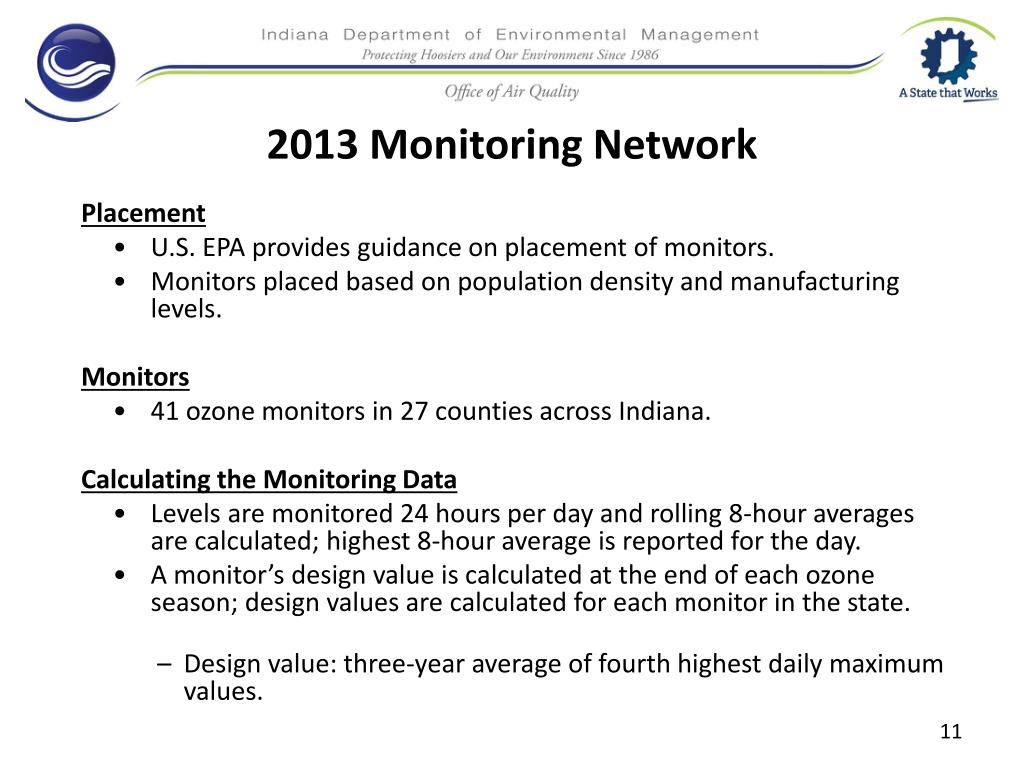 Indiana Department of Environmental Management
Protecting Hoosiers and Our Environment Since 1986
Office of Air Quality

A State that Works

2013 Monitoring Network

Placement
• U.S. EPA provides guidance on placement of monitors.
• Monitors placed based on population density and manufacturing levels.

Monitors
• 41 ozone monitors in 27 counties across Indiana.

Calculating the Monitoring Data
• Levels are monitored 24 hours per day and rolling 8-hour averages are calculated; highest 8-hour average is reported for the day.
• A monitor's design value is calculated at the end of each ozone season; design values are calculated for each monitor in the state.

– Design value: three-year average of fourth highest daily maximum values.

11